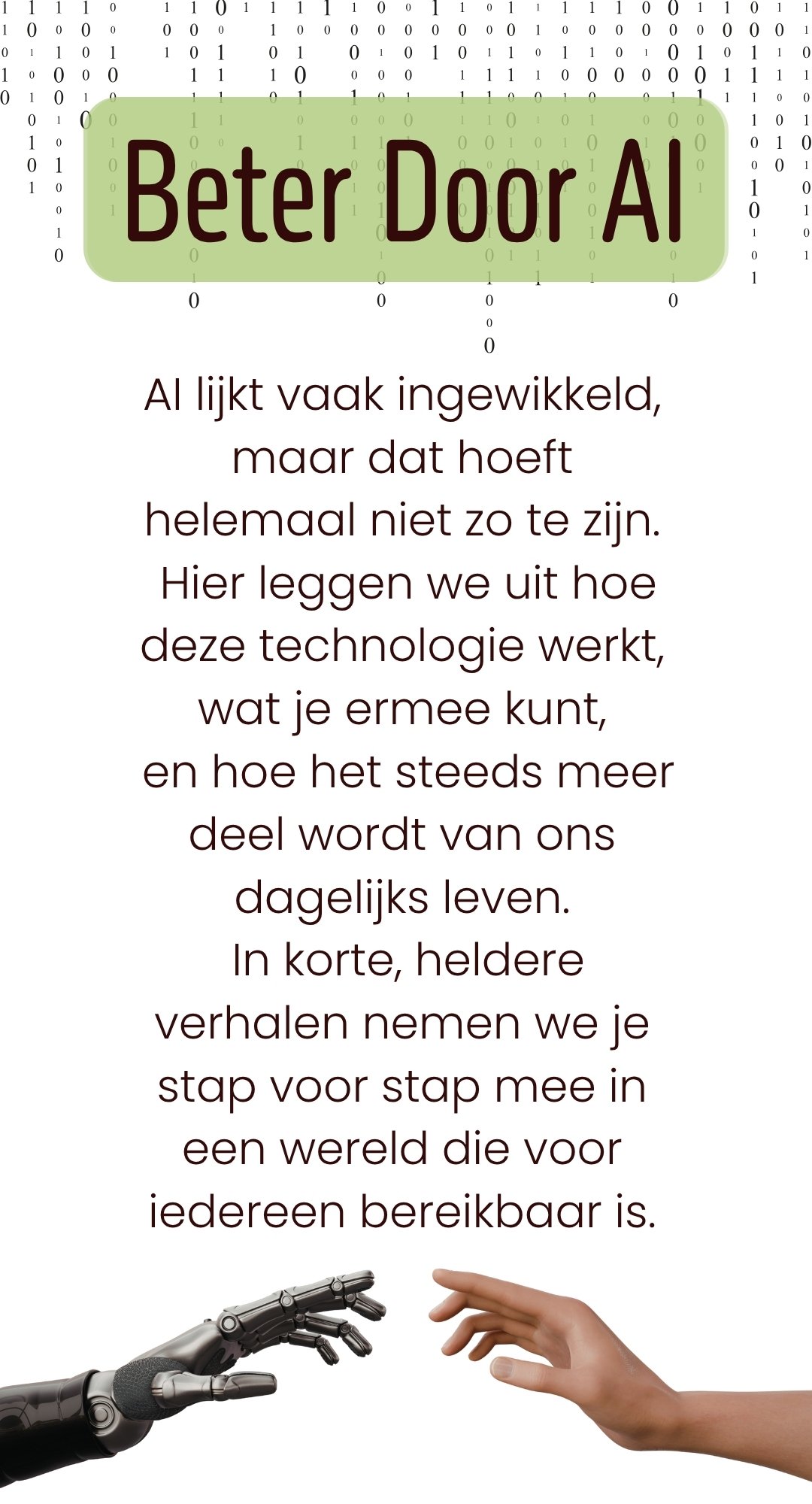 Beter Door AI

AI lijkt vaak ingewikkeld, maar dat hoeft helemaal niet zo te zijn. Hier leggen we uit hoe deze technologie werkt, wat je ermee kunt, en hoe het steeds meer deel wordt van ons dagelijks leven. In korte, heldere verhalen nemen we je stap voor stap mee in een wereld die voor iedereen bereikbaar is.